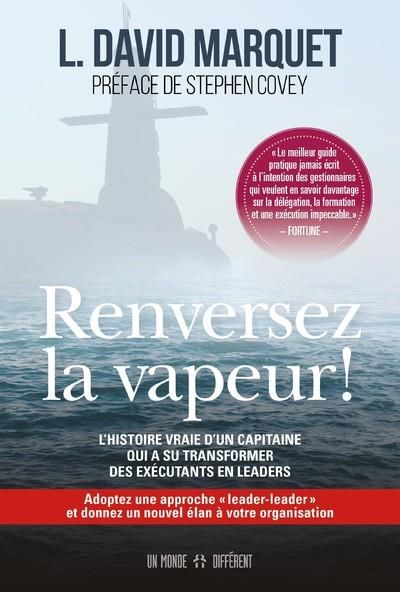 L. DAVID MARQUET
PRÉFACE DE STEPHEN COVEY

« Le meilleur guide pratique jamais écrit à l'intention des gestionnaires qui veulent en savoir davantage sur la délégation, la formation et une exécution impeccable. »
– FORTUNE –

Renversez la vapeur!

L'HISTOIRE VRAIE D'UN CAPITAINE QUI A SU TRANSFORMER DES EXÉCUTANTS EN LEADERS

Adoptez une approche « leader-leader » et donnez un nouvel élan à votre organisation

UN MONDE DIFFÉRENT